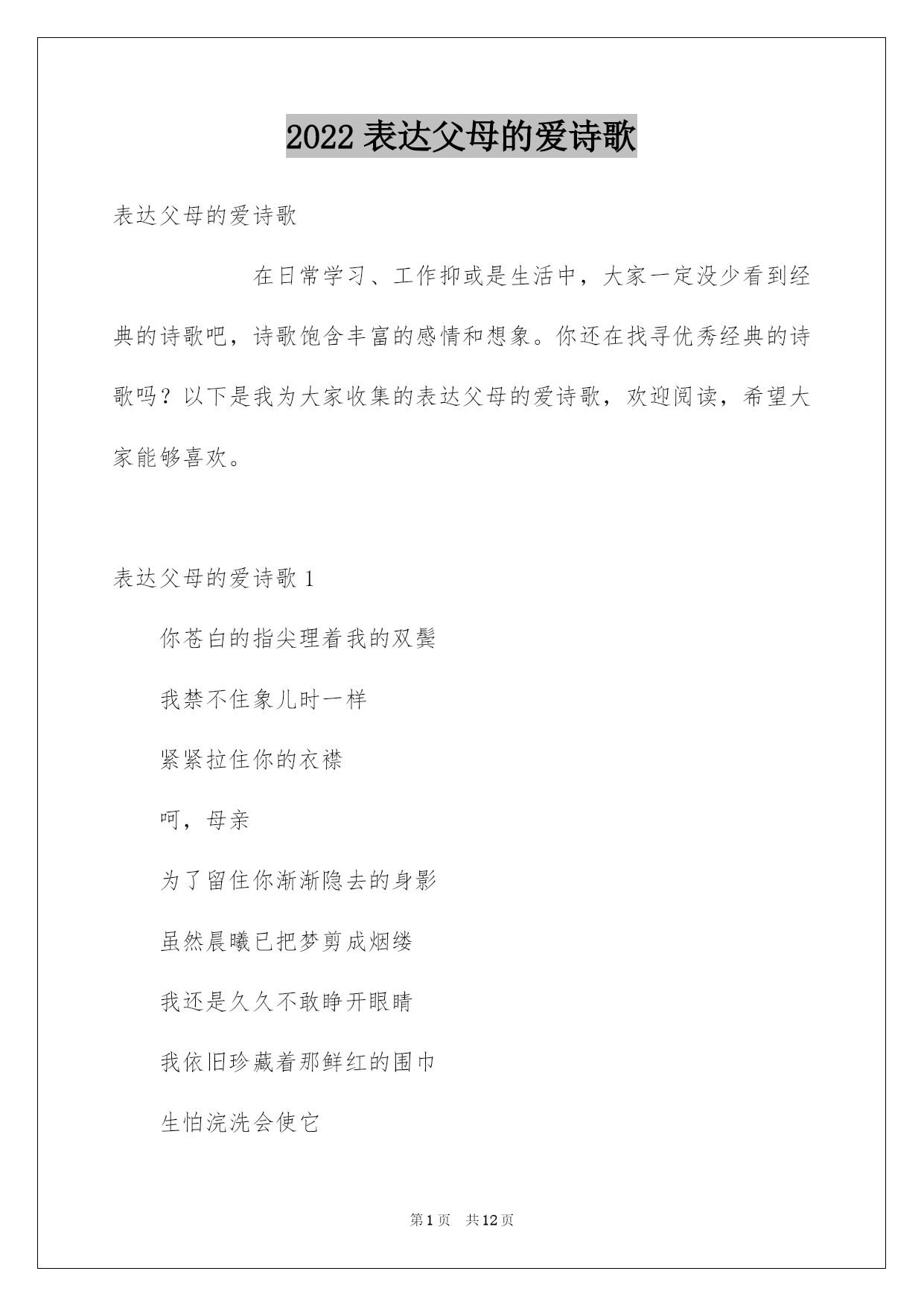 2022 表达父母的爱诗歌

表达父母的爱诗歌

在日常学习、工作抑或是生活中，大家一定没少看到经典的诗歌吧，诗歌饱含丰富的感情和想象。你还在找寻优秀经典的诗歌吗？以下是我为大家收集的表达父母的爱诗歌，欢迎阅读，希望大家能够喜欢。

表达父母的爱诗歌 1

你苍白的指尖理着我的双鬓

我禁不住象儿时一样

紧紧拉住你的衣襟

呵，母亲

为了留住你渐渐隐去的身影

虽然晨曦已把梦剪成烟缕

我还是久久不敢睁开眼睛

我依旧珍藏着那鲜红的围巾

生怕浣洗会使它

第 1 页 共 12 页